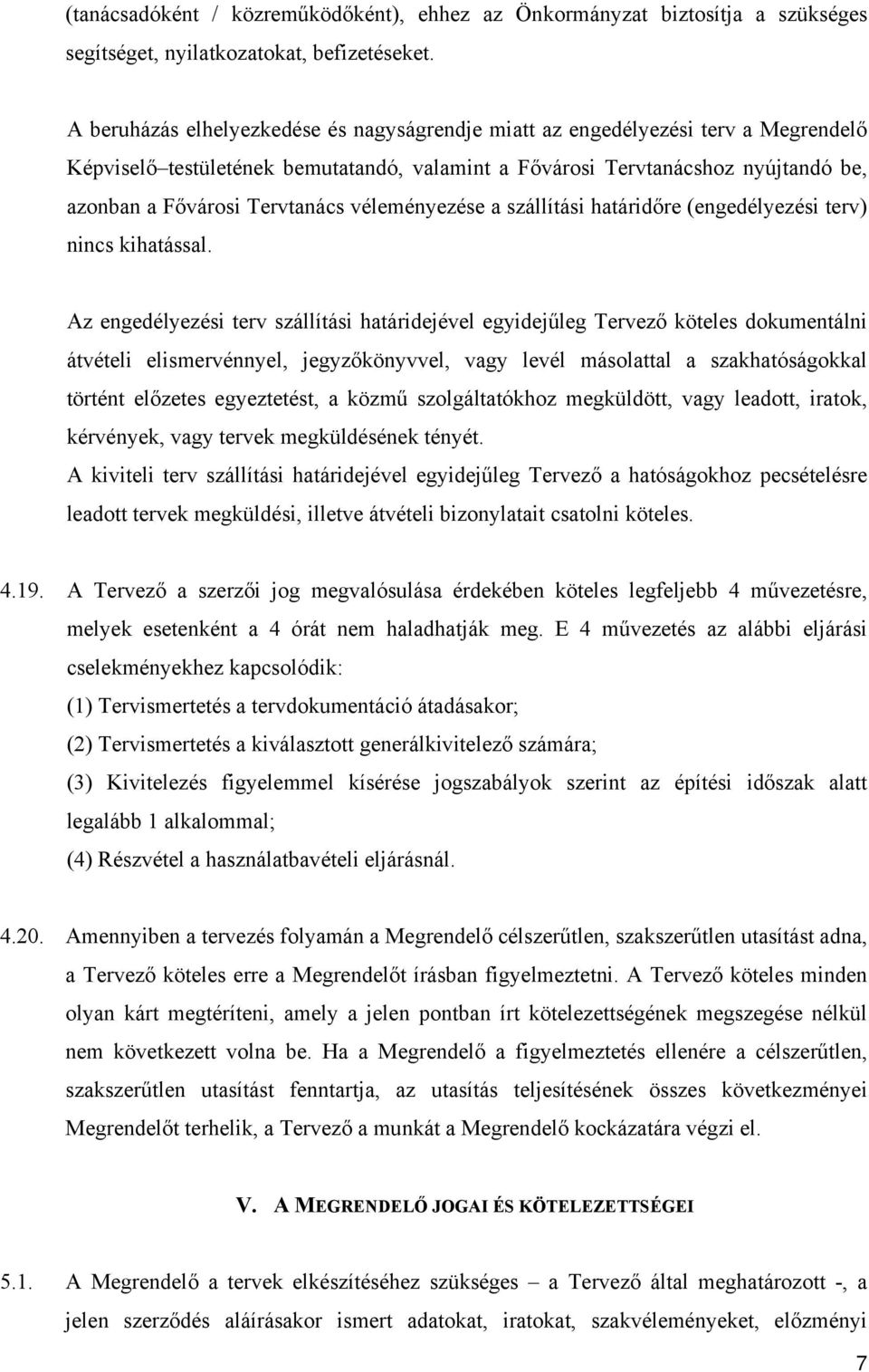 (tanácsadóként / közreműködőként), ehhez az Önkormányzat biztosítja a szükséges segítséget, nyilatkozatokat, befizetéseket.

A beruházás elhelyezkedése és nagyságrendje miatt az engedélyezési terv a Megrendelő Képviselő–testületének bemutatandó, valamint a Fővárosi Tervtanácshoz nyújtandó be, azonban a Fővárosi Tervtanács véleményezése a szállítási határidőre (engedélyezési terv) nincs kihatással.

Az engedélyezési terv szállítási határidejével egyidejűleg Tervező köteles dokumentálni átvételi elismervénnyel, jegyzőkönyvvel, vagy levél másolattal a szakhatóságokkal történt előzetes egyeztetést, a közmű szolgáltatókhoz megküldött, vagy leadott, iratok, kérvények, vagy tervek megküldésének tényét.
A kiviteli terv szállítási határidejével egyidejűleg Tervező a hatóságokhoz pecsételésre leadott tervek megküldési, illetve átvételi bizonylatait csatolni köteles.

4.19. A Tervező a szerzői jog megvalósulása érdekében köteles legfeljebb 4 művezetésre, melyek esetenként a 4 órát nem haladhatják meg. E 4 művezetés az alábbi eljárási cselekményekhez kapcsolódik:
(1) Tervismertetés a tervdokumentáció átadásakor;
(2) Tervismertetés a kiválasztott generálkivitelező számára;
(3) Kivitelezés figyelemmel kísérése jogszabályok szerint az építési időszak alatt legalább 1 alkalommal;
(4) Részvétel a használatbavételi eljárásnál.

4.20. Amennyiben a tervezés folyamán a Megrendelő célszerűtlen, szakszerűtlen utasítást adna, a Tervező köteles erre a Megrendelőt írásban figyelmeztetni. A Tervező köteles minden olyan kárt megtéríteni, amely a jelen pontban írt kötelezettségének megszegése nélkül nem következett volna be. Ha a Megrendelő a figyelmeztetés ellenére a célszerűtlen, szakszerűtlen utasítást fenntartja, az utasítás teljesítésének összes következményei Megrendelőt terhelik, a Tervező a munkát a Megrendelő kockázatára végzi el.

V. A MEGRENDELŐ JOGAI ÉS KÖTELEZETTSÉGEI

5.1. A Megrendelő a tervek elkészítéséhez szükséges – a Tervező által meghatározott -, a jelen szerződés aláírásakor ismert adatokat, iratokat, szakvéleményeket, előzményi

7